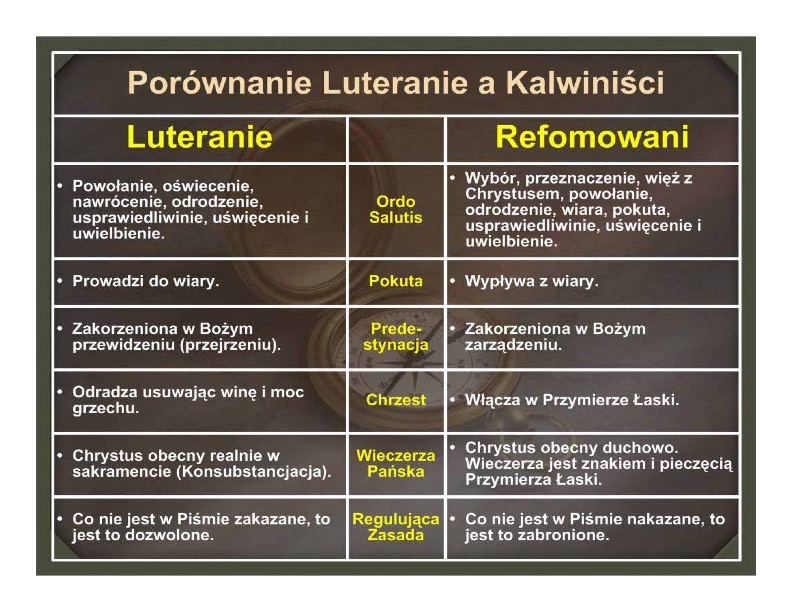 Porównanie Luteranie a Kalwiniści

| Luteranie | | Refomowani |
|---|---|---|
| • Powołanie, oświecenie, nawrócenie, odrodzenie, usprawiedliwinie, uświęcenie i uwielbienie. | Ordo Salutis | • Wybór, przeznaczenie, więź z Chrystusem, powołanie, odrodzenie, wiara, pokuta, usprawiedliwinie, uświęcenie i uwielbienie. |
| • Prowadzi do wiary. | Pokuta | • Wypływa z wiary. |
| • Zakorzeniona w Bożym przewidzeniu (przejrzeniu). | Predestynacja | • Zakorzeniona w Bożym zarządzeniu. |
| • Odradza usuwając winę i moc grzechu. | Chrzest | • Włącza w Przymierze Łaski. |
| • Chrystus obecny realnie w sakramencie (Konsubstancjacja). | Wieczerza Pańska | • Chrystus obecny duchowo. Wieczerza jest znakiem i pieczęcią Przymierza Łaski. |
| • Co nie jest w Piśmie zakazane, to jest to dozwolone. | Regulująca Zasada | • Co nie jest w Piśmie nakazane, to jest to zabronione. |